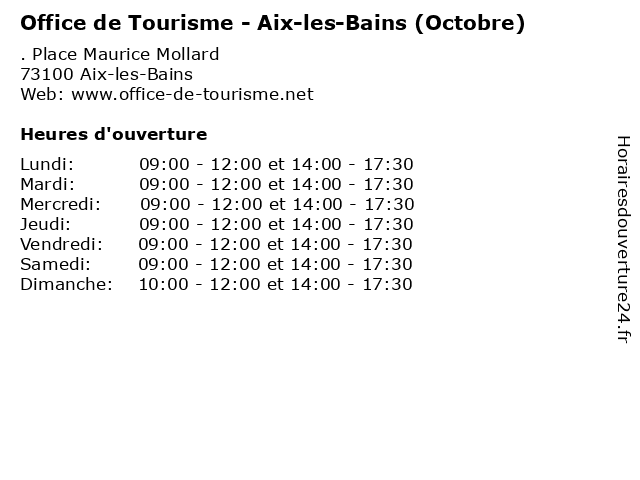 Office de Tourisme - Aix-les-Bains (Octobre)

. Place Maurice Mollard
73100 Aix-les-Bains
Web: www.office-de-tourisme.net

Heures d'ouverture

Lundi: 09:00 - 12:00 et 14:00 - 17:30
Mardi: 09:00 - 12:00 et 14:00 - 17:30
Mercredi: 09:00 - 12:00 et 14:00 - 17:30
Jeudi: 09:00 - 12:00 et 14:00 - 17:30
Vendredi: 09:00 - 12:00 et 14:00 - 17:30
Samedi: 09:00 - 12:00 et 14:00 - 17:30
Dimanche: 10:00 - 12:00 et 14:00 - 17:30

Horairesdouverture24.fr